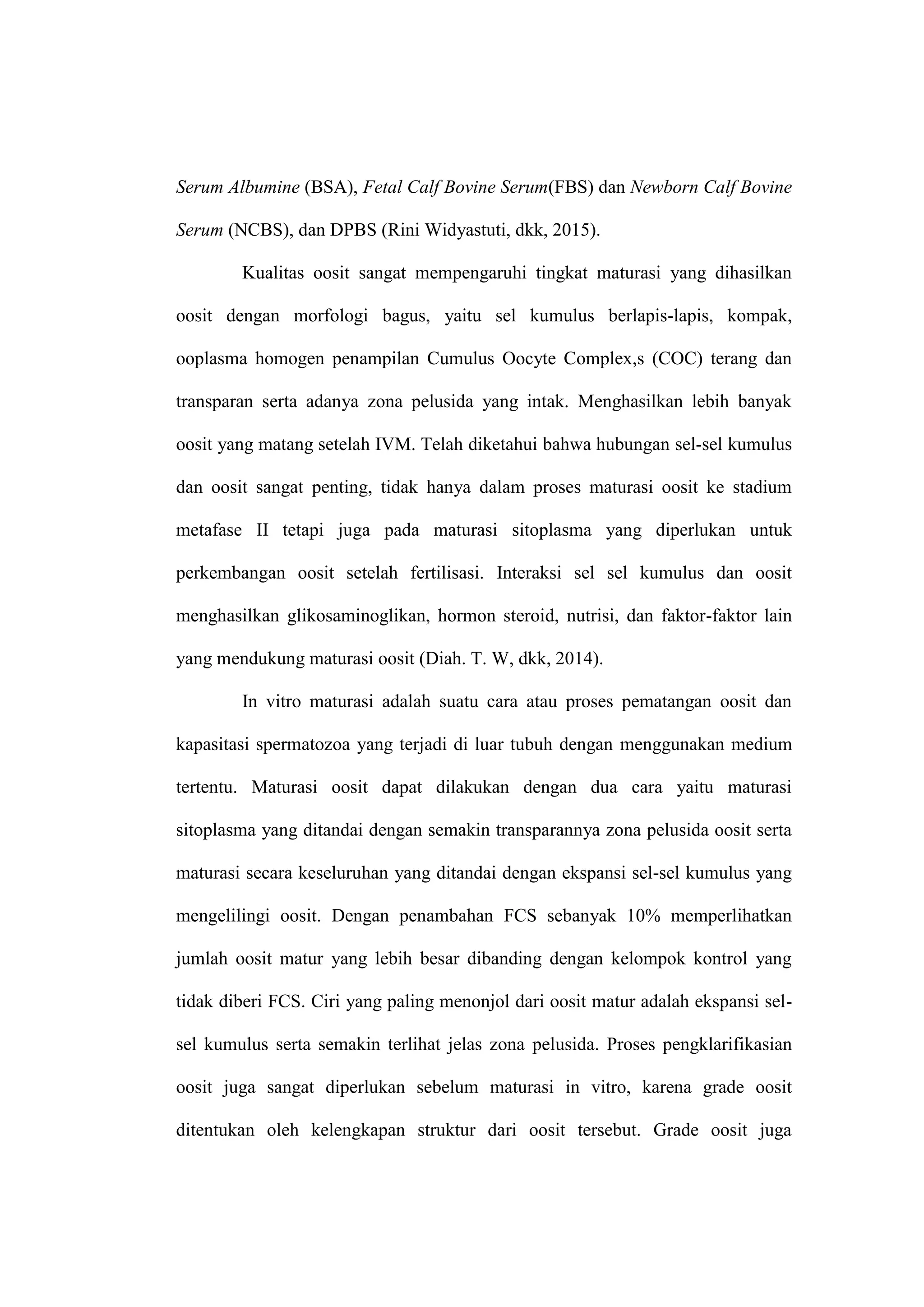 Serum Albumine (BSA), Fetal Calf Bovine Serum(FBS) dan Newborn Calf Bovine Serum (NCBS), dan DPBS (Rini Widyastuti, dkk, 2015).

Kualitas oosit sangat mempengaruhi tingkat maturasi yang dihasilkan oosit dengan morfologi bagus, yaitu sel kumulus berlapis-lapis, kompak, ooplasma homogen penampilan Cumulus Oocyte Complex,s (COC) terang dan transparan serta adanya zona pelusida yang intak. Menghasilkan lebih banyak oosit yang matang setelah IVM. Telah diketahui bahwa hubungan sel-sel kumulus dan oosit sangat penting, tidak hanya dalam proses maturasi oosit ke stadium metafase II tetapi juga pada maturasi sitoplasma yang diperlukan untuk perkembangan oosit setelah fertilisasi. Interaksi sel sel kumulus dan oosit menghasilkan glikosaminoglikan, hormon steroid, nutrisi, dan faktor-faktor lain yang mendukung maturasi oosit (Diah. T. W, dkk, 2014).

In vitro maturasi adalah suatu cara atau proses pematangan oosit dan kapasitasi spermatozoa yang terjadi di luar tubuh dengan menggunakan medium tertentu. Maturasi oosit dapat dilakukan dengan dua cara yaitu maturasi sitoplasma yang ditandai dengan semakin transparannya zona pelusida oosit serta maturasi secara keseluruhan yang ditandai dengan ekspansi sel-sel kumulus yang mengelilingi oosit. Dengan penambahan FCS sebanyak 10% memperlihatkan jumlah oosit matur yang lebih besar dibanding dengan kelompok kontrol yang tidak diberi FCS. Ciri yang paling menonjol dari oosit matur adalah ekspansi sel-sel kumulus serta semakin terlihat jelas zona pelusida. Proses pengklarifikasian oosit juga sangat diperlukan sebelum maturasi in vitro, karena grade oosit ditentukan oleh kelengkapan struktur dari oosit tersebut. Grade oosit juga